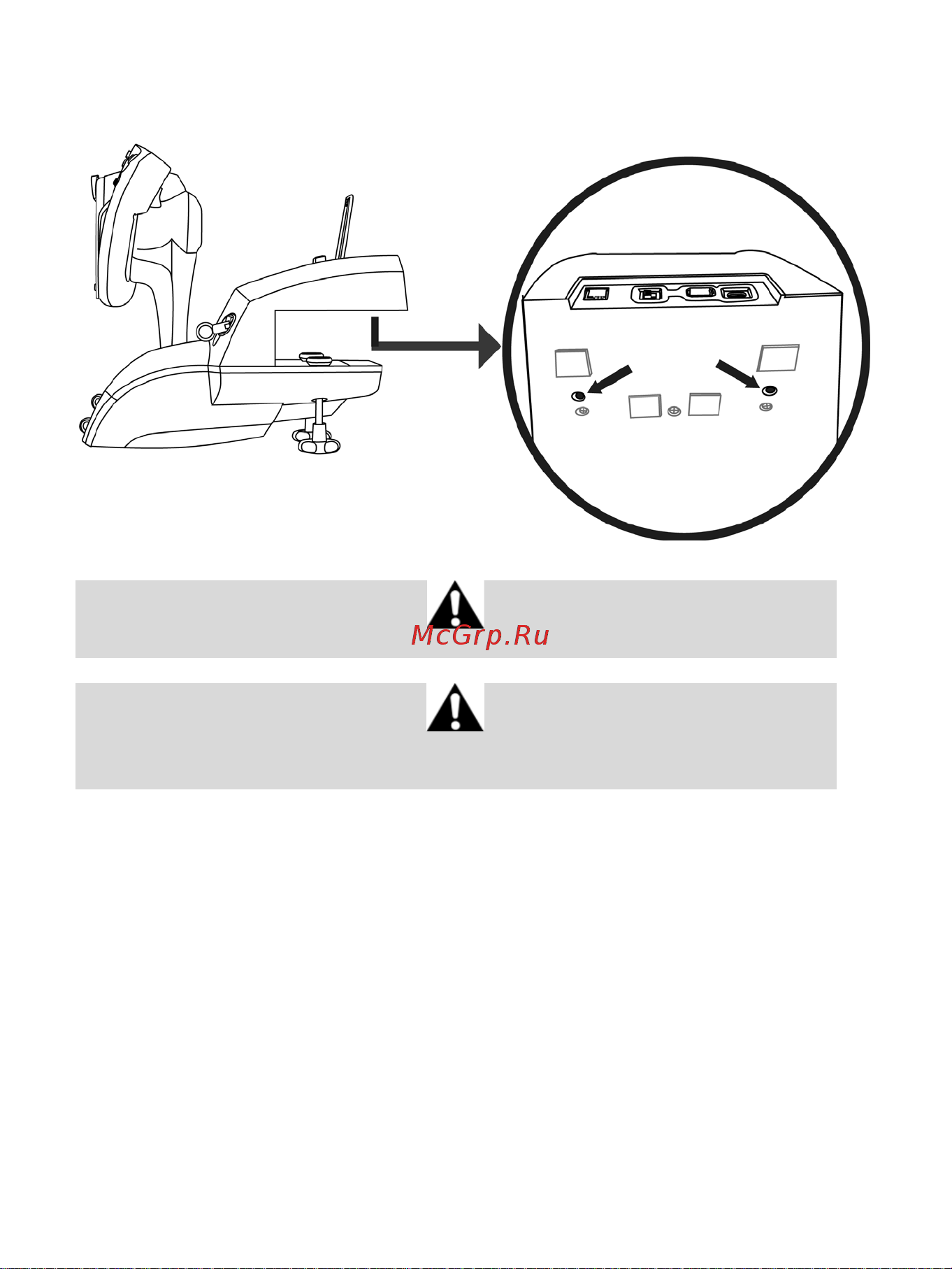 McGrp.Ru